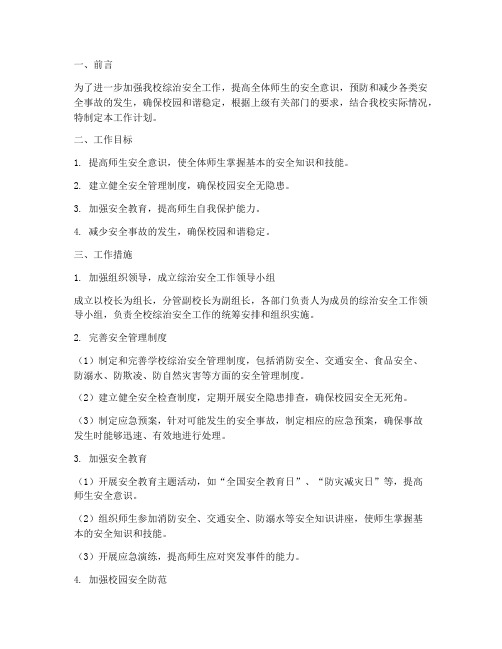 一、前言

为了进一步加强我校综治安全工作，提高全体师生的安全意识，预防和减少各类安全事故的发生，确保校园和谐稳定，根据上级有关部门的要求，结合我校实际情况，特制定本工作计划。

二、工作目标

1. 提高师生安全意识，使全体师生掌握基本的安全知识和技能。

2. 建立健全安全管理制度，确保校园安全无隐患。

3. 加强安全教育，提高师生自我保护能力。

4. 减少安全事故的发生，确保校园和谐稳定。

三、工作措施

1. 加强组织领导，成立综治安全工作领导小组

成立以校长为组长，分管副校长为副组长，各部门负责人为成员的综治安全工作领导小组，负责全校综治安全工作的统筹安排和组织实施。

2. 完善安全管理制度

（1）制定和完善学校综治安全管理制度，包括消防安全、交通安全、食品安全、防溺水、防欺凌、防自然灾害等方面的安全管理制度。

（2）建立健全安全检查制度，定期开展安全隐患排查，确保校园安全无死角。

（3）制定应急预案，针对可能发生的安全事故，制定相应的应急预案，确保事故发生时能够迅速、有效地进行处理。

3. 加强安全教育

（1）开展安全教育主题活动，如“全国安全教育日”、“防灾减灾日”等，提高师生安全意识。

（2）组织师生参加消防安全、交通安全、防溺水等安全知识讲座，使师生掌握基本的安全知识和技能。

（3）开展应急演练，提高师生应对突发事件的能力。

4. 加强校园安全防范